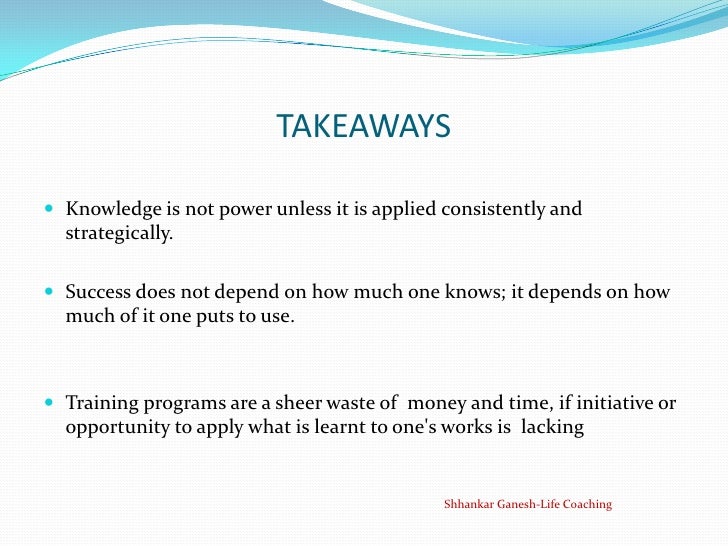 TAKEAWAYS

Knowledge is not power unless it is applied consistently and strategically.

Success does not depend on how much one knows; it depends on how much of it one puts to use.

Training programs are a sheer waste of money and time, if initiative or opportunity to apply what is learnt to one's works is lacking

Shhankar Ganesh-Life Coaching